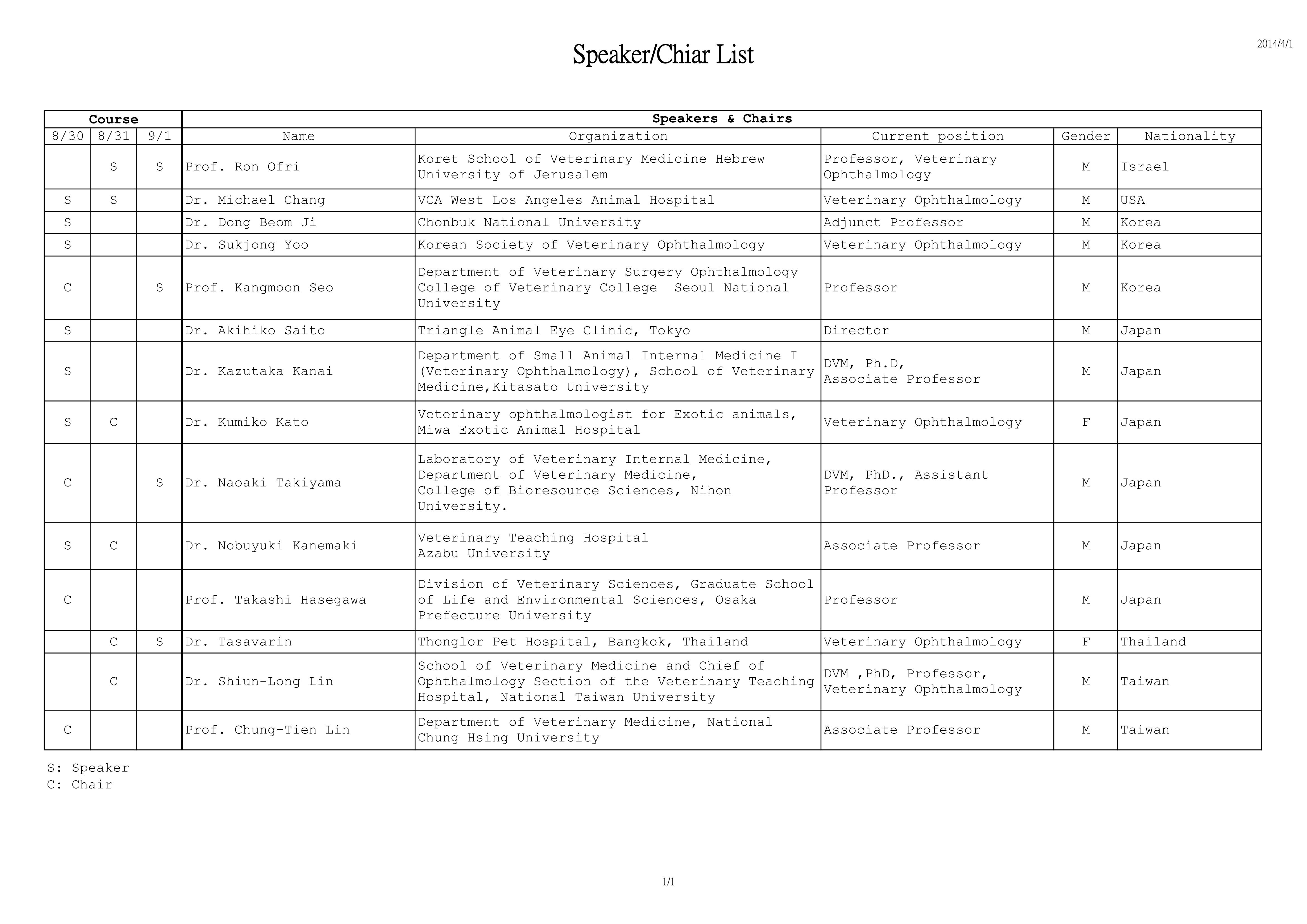 2014/4/1

Speaker/Chiar List

| Course | | | Speakers & Chairs | | | | |
|---|---|---|---|---|---|---|---|
| 8/30 | 8/31 | 9/1 | Name | Organization | Current position | Gender | Nationality |
| | S | S | Prof. Ron Ofri | Koret School of Veterinary Medicine Hebrew University of Jerusalem | Professor, Veterinary Ophthalmology | M | Israel |
| S | S | | Dr. Michael Chang | VCA West Los Angeles Animal Hospital | Veterinary Ophthalmology | M | USA |
| S | | | Dr. Dong Beom Ji | Chonbuk National University | Adjunct Professor | M | Korea |
| S | | | Dr. Sukjong Yoo | Korean Society of Veterinary Ophthalmology | Veterinary Ophthalmology | M | Korea |
| C | | S | Prof. Kangmoon Seo | Department of Veterinary Surgery Ophthalmology College of Veterinary College Seoul National University | Professor | M | Korea |
| S | | | Dr. Akihiko Saito | Triangle Animal Eye Clinic, Tokyo | Director | M | Japan |
| S | | | Dr. Kazutaka Kanai | Department of Small Animal Internal Medicine I (Veterinary Ophthalmology), School of Veterinary Medicine,Kitasato University | DVM, Ph.D, Associate Professor | M | Japan |
| S | C | | Dr. Kumiko Kato | Veterinary ophthalmologist for Exotic animals, Miwa Exotic Animal Hospital | Veterinary Ophthalmology | F | Japan |
| C | | S | Dr. Naoaki Takiyama | Laboratory of Veterinary Internal Medicine, Department of Veterinary Medicine, College of Bioresource Sciences, Nihon University. | DVM, PhD., Assistant Professor | M | Japan |
| S | C | | Dr. Nobuyuki Kanemaki | Veterinary Teaching Hospital Azabu University | Associate Professor | M | Japan |
| C | | | Prof. Takashi Hasegawa | Division of Veterinary Sciences, Graduate School of Life and Environmental Sciences, Osaka Prefecture University | Professor | M | Japan |
| | C | S | Dr. Tasavarin | Thonglor Pet Hospital, Bangkok, Thailand | Veterinary Ophthalmology | F | Thailand |
| | C | | Dr. Shiun-Long Lin | School of Veterinary Medicine and Chief of Ophthalmology Section of the Veterinary Teaching Hospital, National Taiwan University | DVM ,PhD, Professor, Veterinary Ophthalmology | M | Taiwan |
| C | | | Prof. Chung-Tien Lin | Department of Veterinary Medicine, National Chung Hsing University | Associate Professor | M | Taiwan |

S: Speaker
C: Chair

1/1